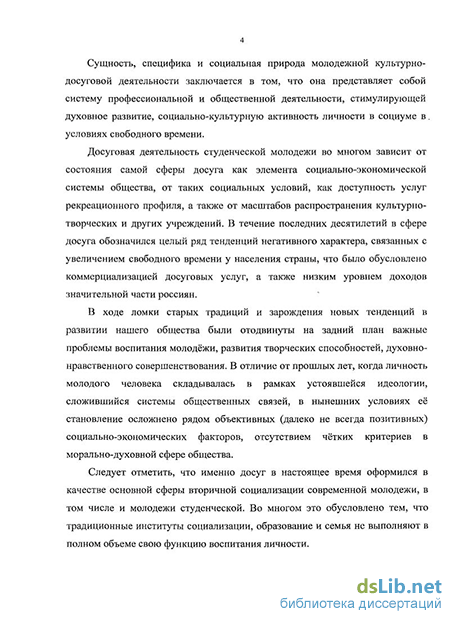 4

Сущность, специфика и социальная природа молодежной культурно-досуговой деятельности заключается в том, что она представляет собой систему профессиональной и общественной деятельности, стимулирующей духовное развитие, социально-культурную активность личности в социуме в условиях свободного времени.

Досуговая деятельность студенческой молодежи во многом зависит от состояния самой сферы досуга как элемента социально-экономической системы общества, от таких социальных условий, как доступность услуг рекреационного профиля, а также от масштабов распространения культурно-творческих и других учреждений. В течение последних десятилетий в сфере досуга обозначился целый ряд тенденций негативного характера, связанных с увеличением свободного времени у населения страны, что было обусловлено коммерциализацией досуговых услуг, а также низким уровнем доходов значительной части россиян.

В ходе ломки старых традиций и зарождения новых тенденций в развитии нашего общества были отодвинуты на задний план важные проблемы воспитания молодёжи, развития творческих способностей, духовно-нравственного совершенствования. В отличие от прошлых лет, когда личность молодого человека складывалась в рамках устоявшейся идеологии, сложившийся системы общественных связей, в нынешних условиях её становление осложнено рядом объективных (далеко не всегда позитивных) социально-экономических факторов, отсутствием чётких критериев в морально-духовной сфере общества.

Следует отметить, что именно досуг в настоящее время оформился в качестве основной сферы вторичной социализации современной молодежи, в том числе и молодежи студенческой. Во многом это обусловлено тем, что традиционные институты социализации, образование и семья не выполняют в полном объеме свою функцию воспитания личности.

dsLib.net
библиотека диссертаций